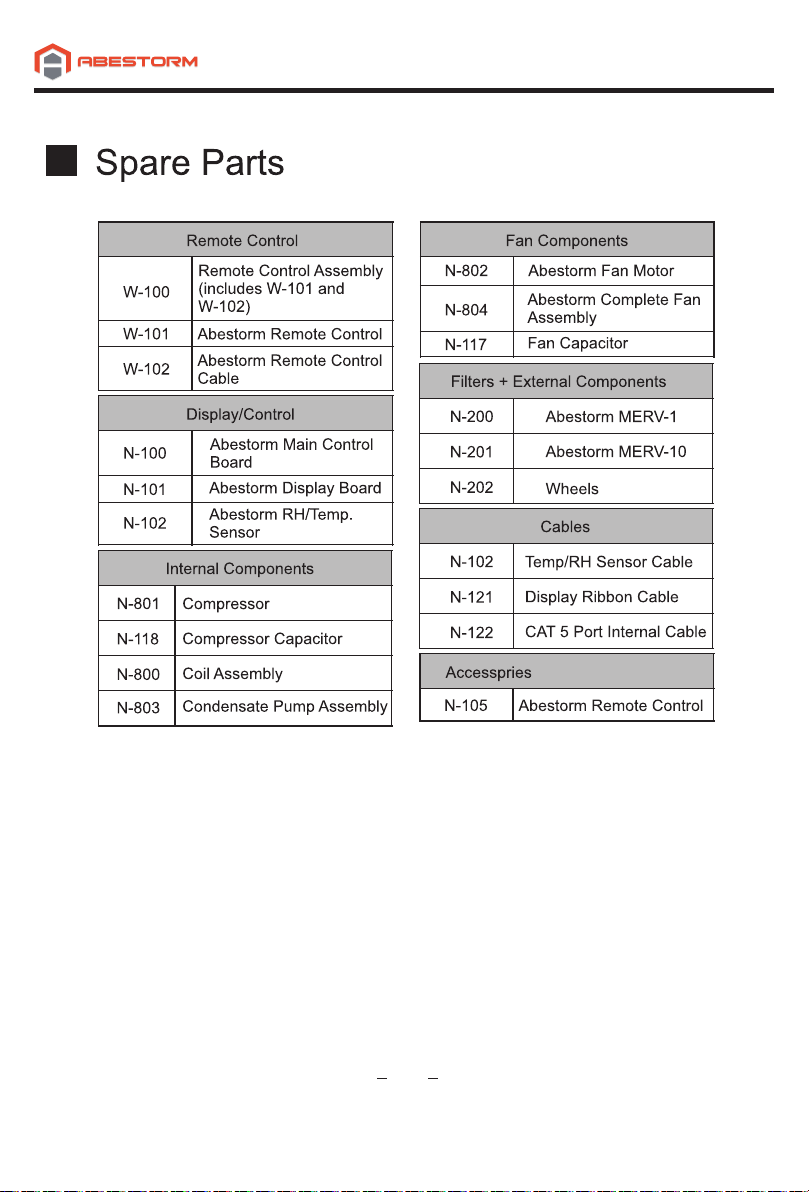 ABESTORM

Spare Parts

| Remote Control | |
|---|---|
| W-100 | Remote Control Assembly (includes W-101 and W-102) |
| W-101 | Abestorm Remote Control |
| W-102 | Abestorm Remote Control Cable |

| Display/Control | |
|---|---|
| N-100 | Abestorm Main Control Board |
| N-101 | Abestorm Display Board |
| N-102 | Abestorm RH/Temp. Sensor |

| Internal Components | |
|---|---|
| N-801 | Compressor |
| N-118 | Compressor Capacitor |
| N-800 | Coil Assembly |
| N-803 | Condensate Pump Assembly |

| Fan Components | |
|---|---|
| N-802 | Abestorm Fan Motor |
| N-804 | Abestorm Complete Fan Assembly |
| N-117 | Fan Capacitor |

| Filters + External Components | |
|---|---|
| N-200 | Abestorm MERV-1 |
| N-201 | Abestorm MERV-10 |
| N-202 | Wheels |

| Cables | |
|---|---|
| N-102 | Temp/RH Sensor Cable |
| N-121 | Display Ribbon Cable |
| N-122 | CAT 5 Port Internal Cable |

| Accesspries | |
|---|---|
| N-105 | Abestorm Remote Control |